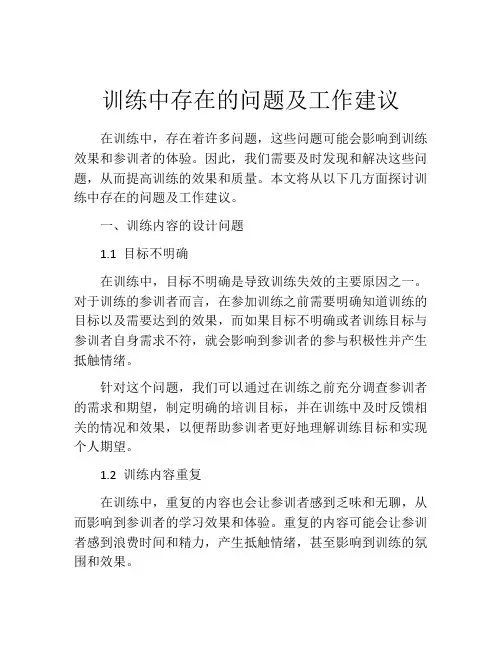 训练中存在的问题及工作建议

在训练中，存在着许多问题，这些问题可能会影响到训练效果和参训者的体验。因此，我们需要及时发现和解决这些问题，从而提高训练的效果和质量。本文将从以下几方面探讨训练中存在的问题及工作建议。

一、训练内容的设计问题

1.1 目标不明确

在训练中，目标不明确是导致训练失效的主要原因之一。对于训练的参训者而言，在参加训练之前需要明确知道训练的目标以及需要达到的效果，而如果目标不明确或者训练目标与参训者自身需求不符，就会影响到参训者的参与积极性并产生抵触情绪。

针对这个问题，我们可以通过在训练之前充分调查参训者的需求和期望，制定明确的培训目标，并在训练中及时反馈相关的情况和效果，以便帮助参训者更好地理解训练目标和实现个人期望。

1.2 训练内容重复

在训练中，重复的内容也会让参训者感到乏味和无聊，从而影响到参训者的学习效果和体验。重复的内容可能会让参训者感到浪费时间和精力，产生抵触情绪，甚至影响到训练的氛围和效果。